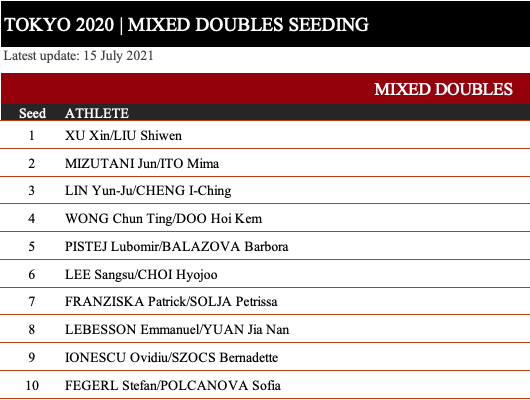 TOKYO 2020 | MIXED DOUBLES SEEDING

Latest update: 15 July 2021

MIXED DOUBLES

| Seed | ATHLETE |
|---|---|
| 1 | XU Xin/LIU Shiwen |
| 2 | MIZUTANI Jun/ITO Mima |
| 3 | LIN Yun-Ju/CHENG I-Ching |
| 4 | WONG Chun Ting/DOO Hoi Kem |
| 5 | PISTEJ Lubomir/BALAZOVA Barbora |
| 6 | LEE Sangsu/CHOI Hyojoo |
| 7 | FRANZISKA Patrick/SOLJA Petrissa |
| 8 | LEBESSON Emmanuel/YUAN Jia Nan |
| 9 | IONESCU Ovidiu/SZOCS Bernadette |
| 10 | FEGERL Stefan/POLCANOVA Sofia |